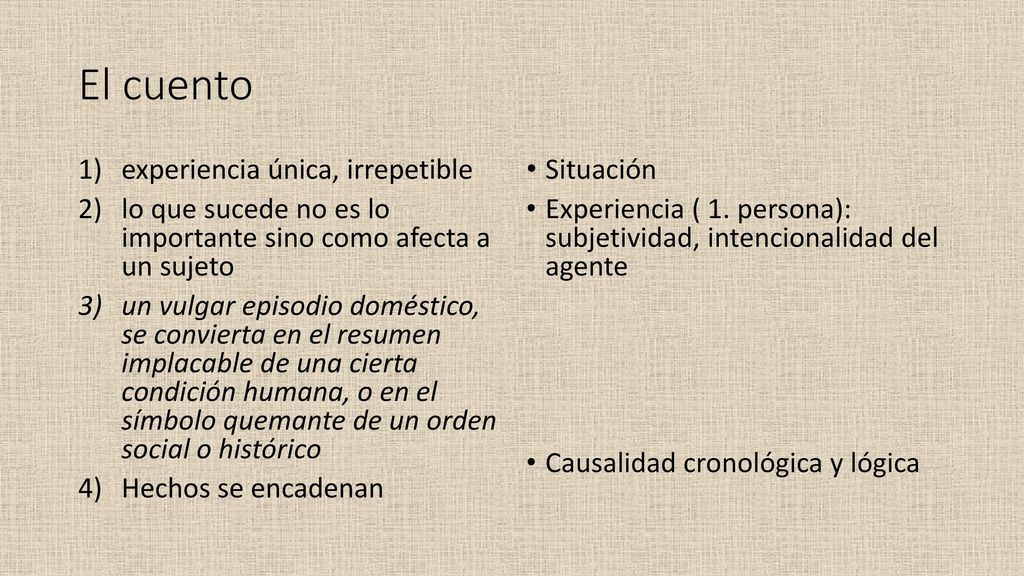 El cuento

1) experiencia única, irrepetible
2) lo que sucede no es lo importante sino como afecta a un sujeto
3) un vulgar episodio doméstico, se convierta en el resumen implacable de una cierta condición humana, o en el símbolo quemante de un orden social o histórico
4) Hechos se encadenan

• Situación
• Experiencia ( 1. persona): subjetividad, intencionalidad del agente

• Causalidad cronológica y lógica